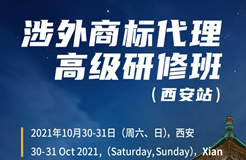 涉外商标代理
高级研修班
（西安站）

2021年10月30-31日（周六、日），西安
30-31 Oct 2021，(Saturday, Sunday)，Xian